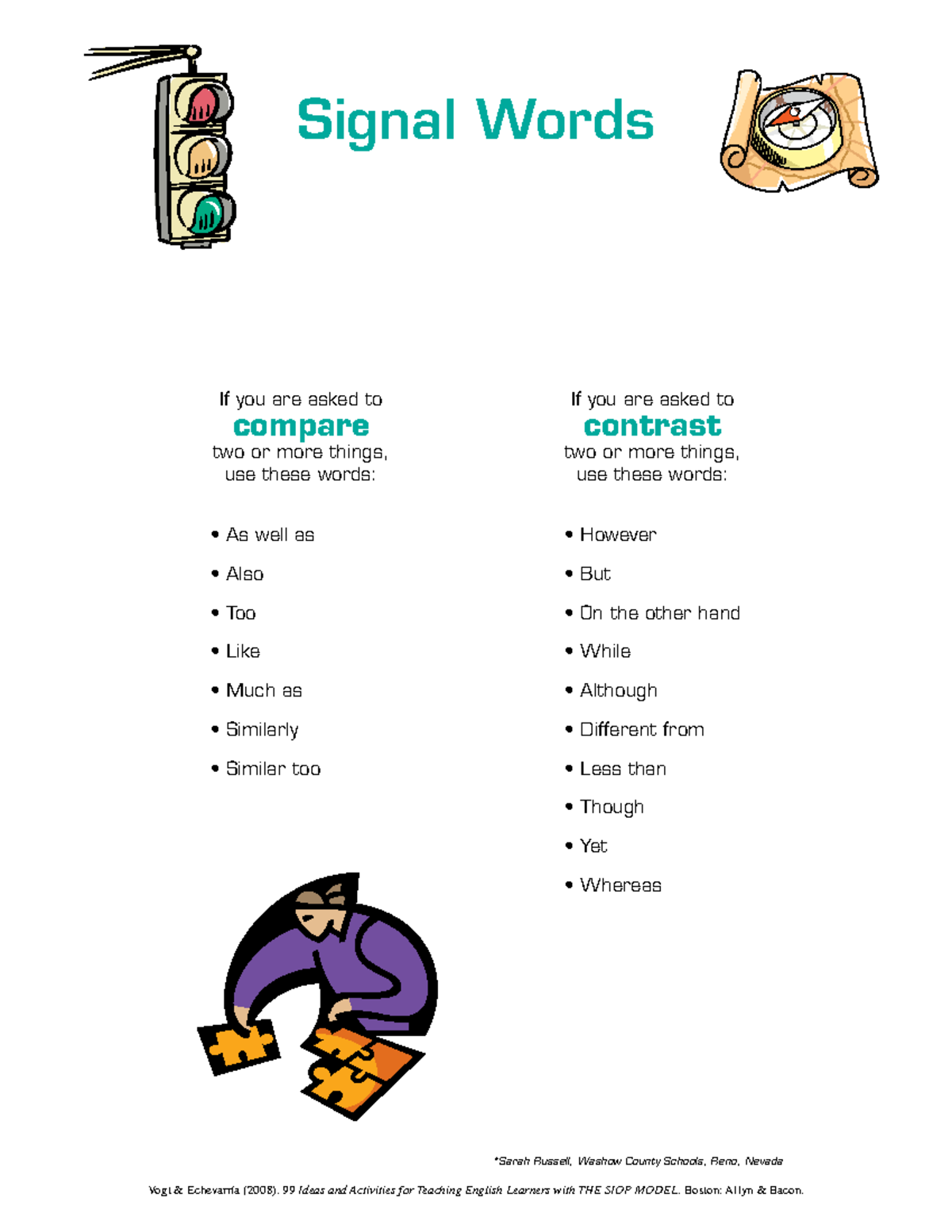 Signal Words

If you are asked to
compare
two or more things,
use these words:

• As well as
• Also
• Too
• Like
• Much as
• Similarly
• Similar too

If you are asked to
contrast
two or more things,
use these words:

• However
• But
• On the other hand
• While
• Although
• Different from
• Less than
• Though
• Yet
• Whereas

*Sarah Russell, Washow County Schools, Reno, Nevada

Vogt & Echevarría (2008). 99 Ideas and Activities for Teaching English Learners with THE SIOP MODEL. Boston: Allyn & Bacon.